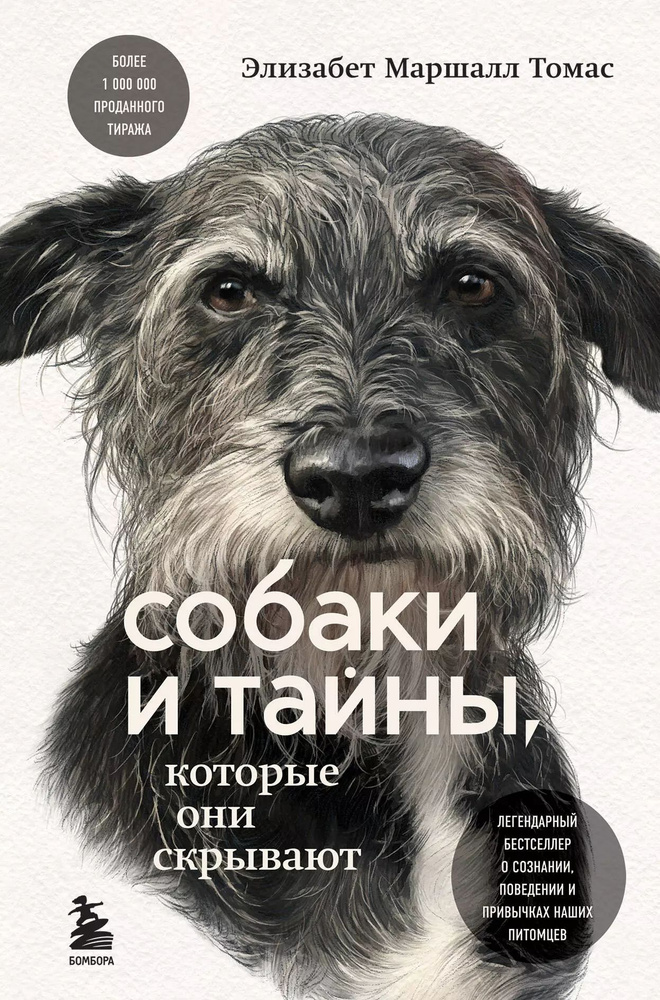 БОЛЕЕ 1 000 000 ПРОДАННОГО ТИРАЖА

Элизабет Маршалл Томас

собаки и тайны, которые они скрывают

ЛЕГЕНДАРНЫЙ БЕСТСЕЛЛЕР О СОЗНАНИИ, ПОВЕДЕНИИ И ПРИВЫЧКАХ НАШИХ ПИТОМЦЕВ

БОМБОРА